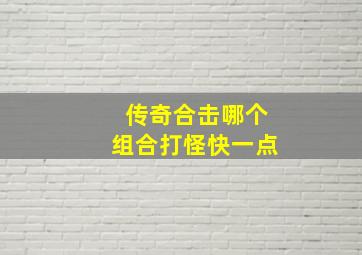 传奇合击哪个
组合打怪快一点